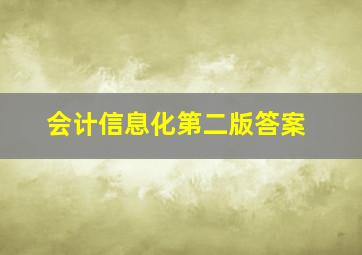 会计信息化第二版答案